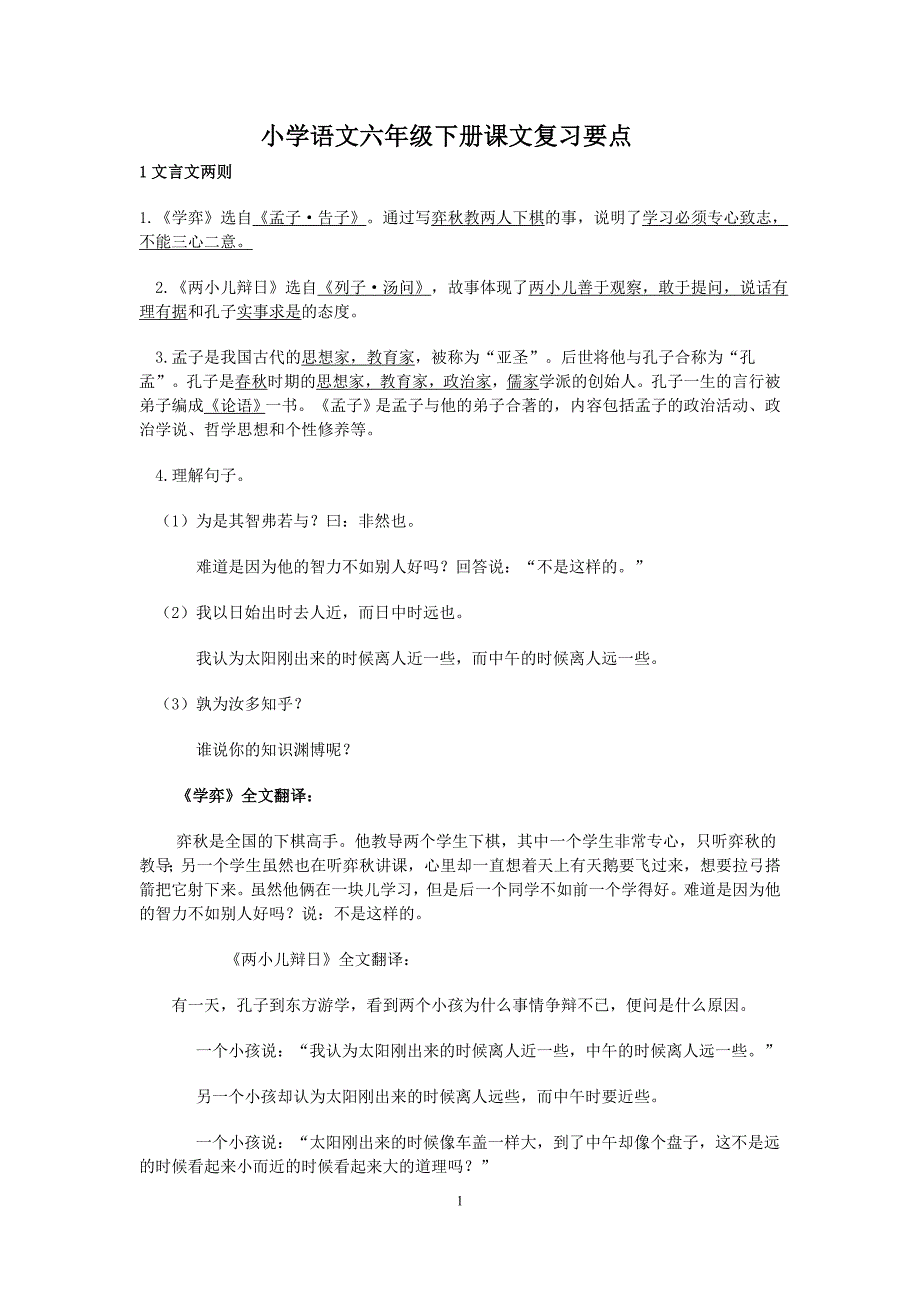 小学语文六年级下册课文复习要点

1 文言文两则

1.《学弈》选自《孟子·告子》。通过写弈秋教两人下棋的事，说明了学习必须专心致志，不能三心二意。

2.《两小儿辩日》选自《列子·汤问》，故事体现了两小儿善于观察，敢于提问，说话有理有据和孔子实事求是的态度。

3.孟子是我国古代的思想家，教育家，被称为“亚圣”。后世将他与孔子合称为“孔孟”。孔子是春秋时期的思想家，教育家，政治家，儒家学派的创始人。孔子一生的言行被弟子编成《论语》一书。《孟子》是孟子与他的弟子合著的，内容包括孟子的政治活动、政治学说、哲学思想和个性修养等。

4.理解句子。

（1）为是其智弗若与？曰：非然也。

难道是因为他的智力不如别人好吗？回答说：“不是这样的。”

（2）我以日始出时去人近，而日中时远也。

我认为太阳刚出来的时候离人近一些，而中午的时候离人远一些。

（3）孰为汝多知乎？

谁说你的知识渊博呢？

《学弈》全文翻译：

弈秋是全国的下棋高手。他教导两个学生下棋，其中一个学生非常专心，只听弈秋的教导；另一个学生虽然也在听弈秋讲课，心里却一直想着天上有天鹅要飞过来，想要拉弓搭箭把它射下来。虽然他俩在一块儿学习，但是后一个同学不如前一个学得好。难道是因为他的智力不如别人好吗？说：不是这样的。

《两小儿辩日》全文翻译：

有一天，孔子到东方游学，看到两个小孩为什么事情争辩不已，便问是什么原因。

一个小孩说：“我认为太阳刚出来的时候离人近一些，中午的时候离人远一些。”

另一个小孩却认为太阳刚出来的时候离人远些，而中午时要近些。

一个小孩说：“太阳刚出来的时候像车盖一样大，到了中午却像个盘子，这不是远的时候看起来小而近的时候看起来大的道理吗？”

1